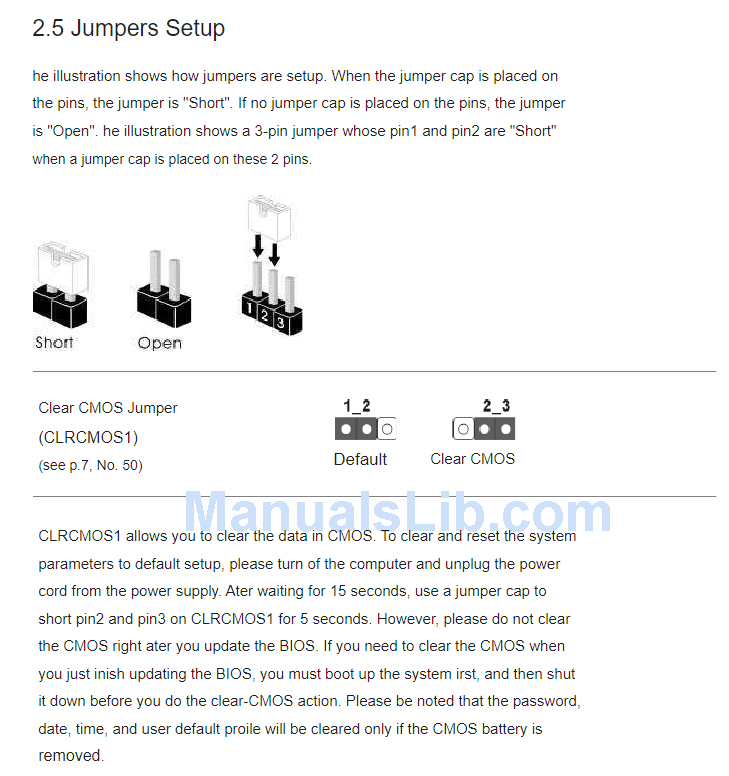 2.5 Jumpers Setup

he illustration shows how jumpers are setup. When the jumper cap is placed on the pins, the jumper is "Short". If no jumper cap is placed on the pins, the jumper is "Open". he illustration shows a 3-pin jumper whose pin1 and pin2 are "Short" when a jumper cap is placed on these 2 pins.

Short
Open
1
2
3

Clear CMOS Jumper
(CLRCMOS1)
(see p.7, No. 50)

1_2
Default

2_3
Clear CMOS

CLRCMOS1 allows you to clear the data in CMOS. To clear and reset the system parameters to default setup, please turn of the computer and unplug the power cord from the power supply. Ater waiting for 15 seconds, use a jumper cap to short pin2 and pin3 on CLRCMOS1 for 5 seconds. However, please do not clear the CMOS right ater you update the BIOS. If you need to clear the CMOS when you just inish updating the BIOS, you must boot up the system irst, and then shut it down before you do the clear-CMOS action. Please be noted that the password, date, time, and user default proile will be cleared only if the CMOS battery is removed.

ManualsLib.com